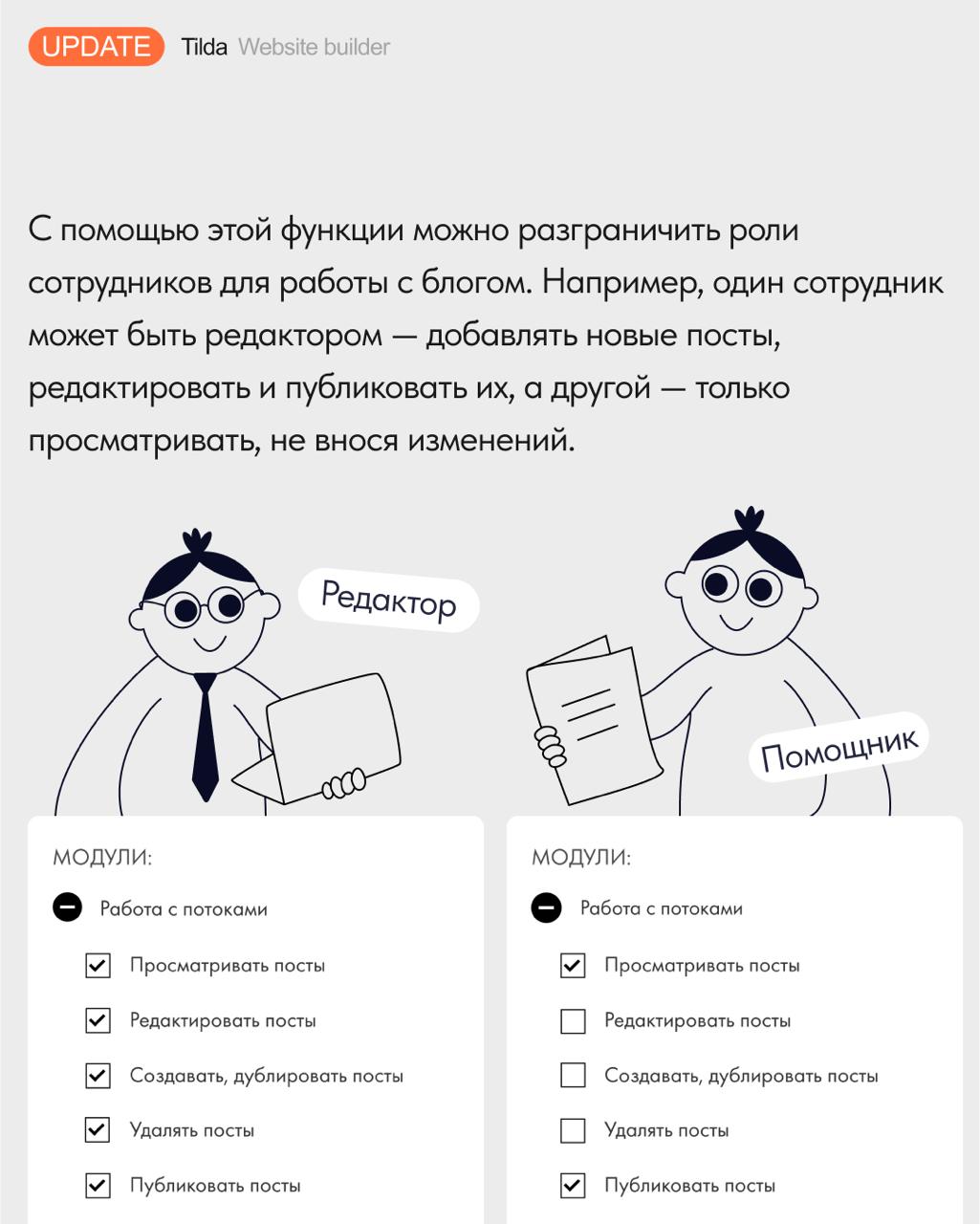 UPDATE Tilda Website builder

С помощью этой функции можно разграничить роли сотрудников для работы с блогом. Например, один сотрудник может быть редактором — добавлять новые посты, редактировать и публиковать их, а другой — только просматривать, не внося изменений.

Редактор

Помощник

МОДУЛИ:

Работа с потоками

Просматривать посты

Редактировать посты

Создавать, дублировать посты

Удалять посты

Публиковать посты

МОДУЛИ:

Работа с потоками

Просматривать посты

Редактировать посты

Создавать, дублировать посты

Удалять посты

Публиковать посты